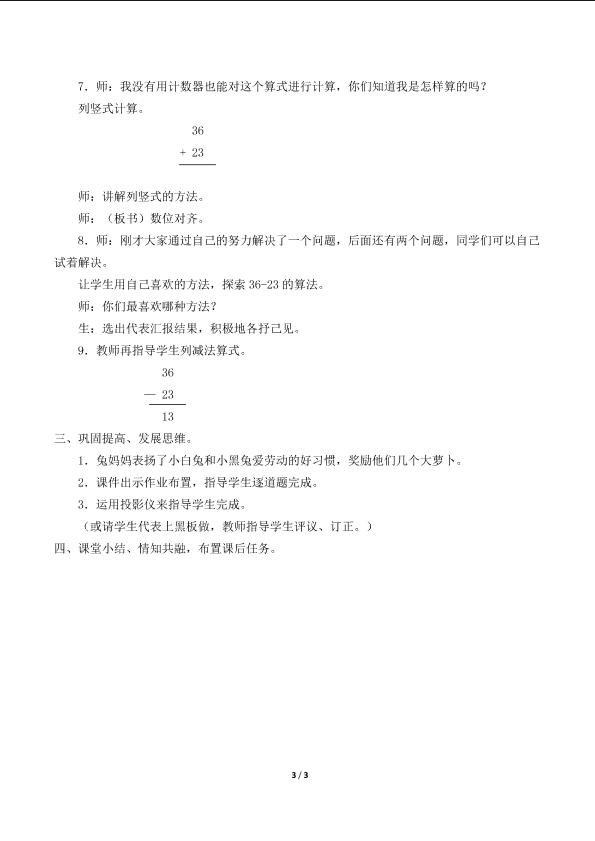 7．师：我没有用计数器也能对这个算式进行计算，你们知道我是怎样算的吗？

列竖式计算。

36
+ 23

师：讲解列竖式的方法。

师：（板书）数位对齐。

8．师：刚才大家通过自己的努力解决了一个问题，后面还有两个问题，同学们可以自己试着解决。

让学生用自己喜欢的方法，探索36-23的算法。

师：你们最喜欢哪种方法？

生：选出代表汇报结果，积极地各抒己见。

9．教师再指导学生列减法算式。

36
— 23
13

三、巩固提高、发展思维。

1．兔妈妈表扬了小白兔和小黑兔爱劳动的好习惯，奖励他们几个大萝卜。

2．课件出示作业布置，指导学生逐道题完成。

3．运用投影仪来指导学生完成。

（或请学生代表上黑板做，教师指导学生评议、订正。）

四、课堂小结、情知共融，布置课后任务。

3 / 3